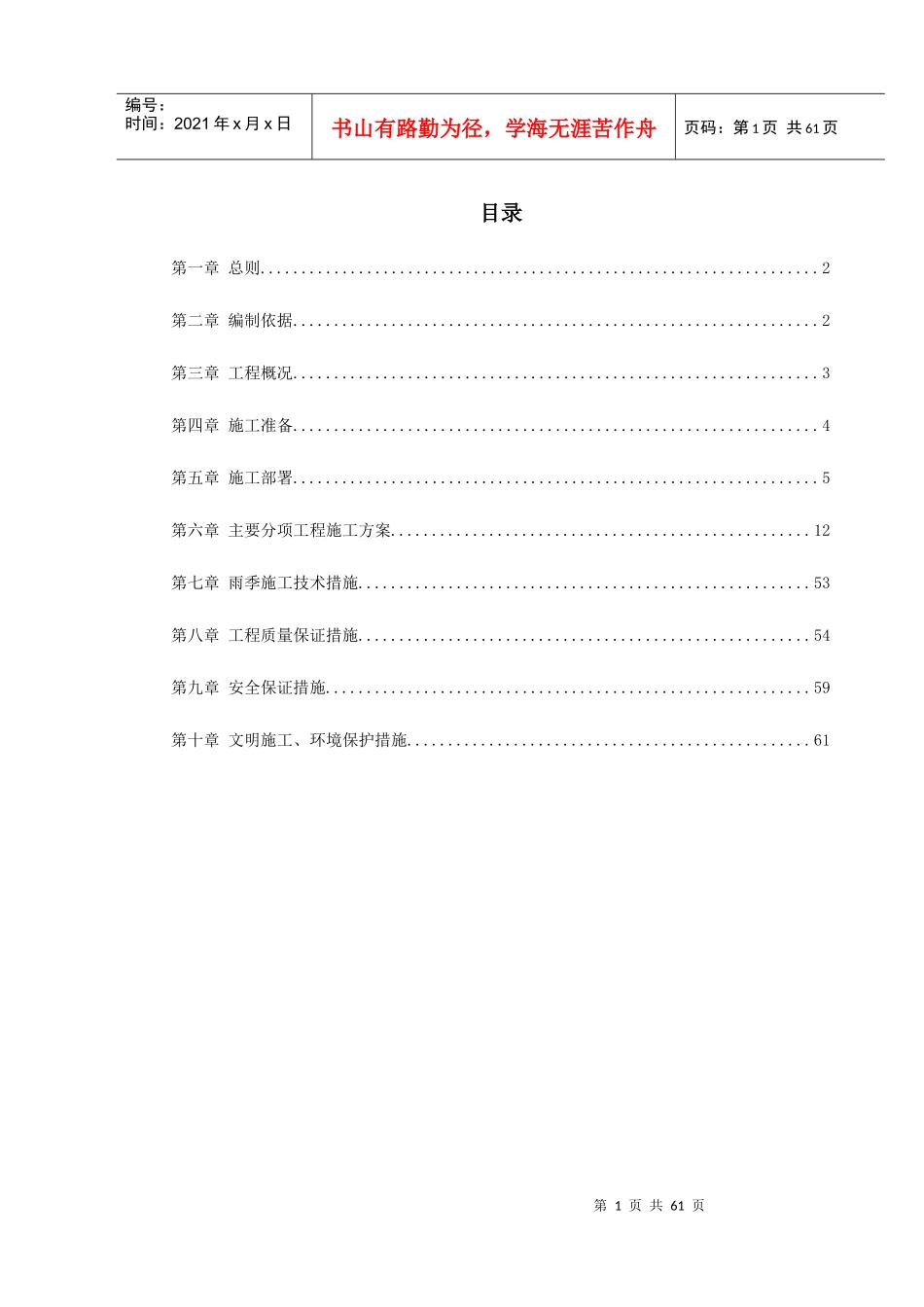 编号：
时间：2021年x月x日

书山有路勤为径，学海无涯苦作舟

页码：第1页 共61页

目录

第一章 总则 2

第二章 编制依据 2

第三章 工程概况 3

第四章 施工准备 4

第五章 施工部署 5

第六章 主要分项工程施工方案 12

第七章 雨季施工技术措施 53

第八章 工程质量保证措施 54

第九章 安全保证措施 59

第十章 文明施工、环境保护措施 61

第1页 共61页